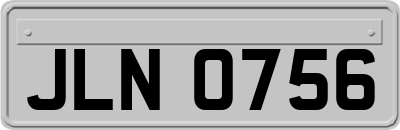 JLN 0756